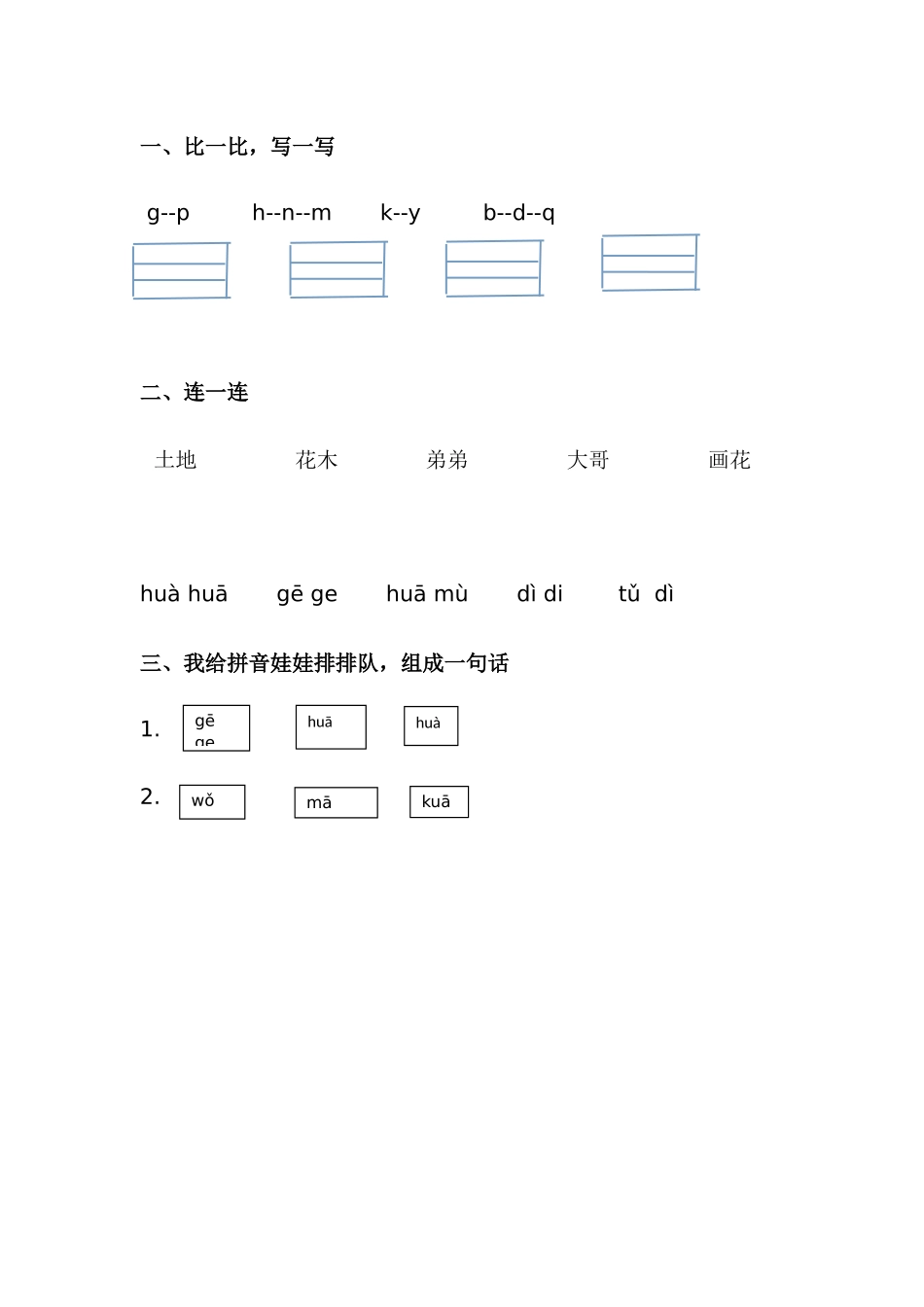 一、比一比，写一写

g--p h--n--m k--y b--d--q

二、连一连

土地 花木 弟弟 大哥 画花

huà huā gē ge huā mù dì di tǔ dì

三、我给拼音娃娃排排队，组成一句话

1. gē ge huā huà

2. wǒ mā kuā